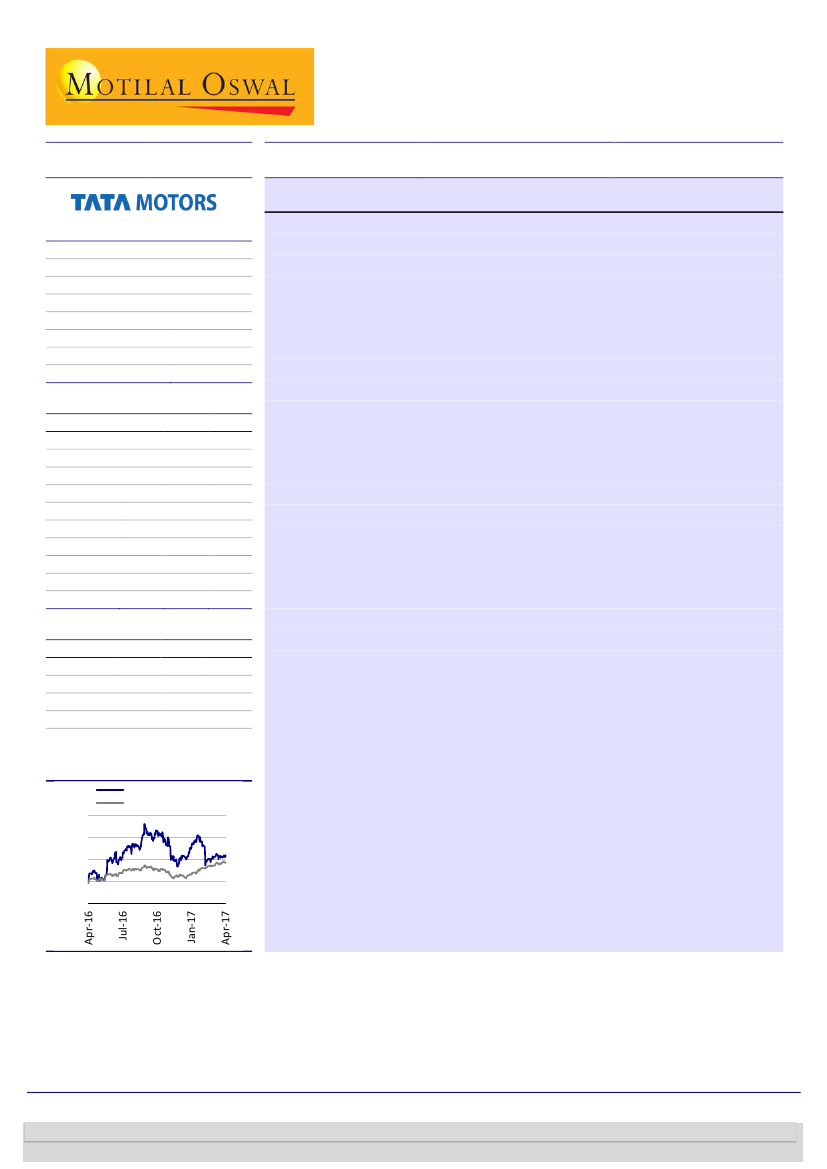 MOTILAL OSWAL

TATA MOTORS

Apr-16
Jul-16
Oct-16
Jan-17
Apr-17